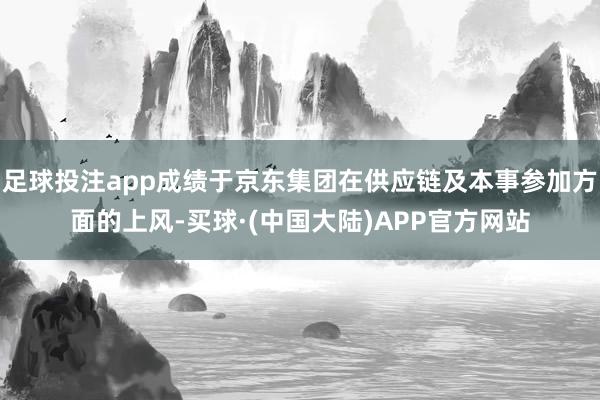 足球投注app成绩于京东集团在供应链及本事参加方面的上风-买球·(中国大陆)APP官方网站